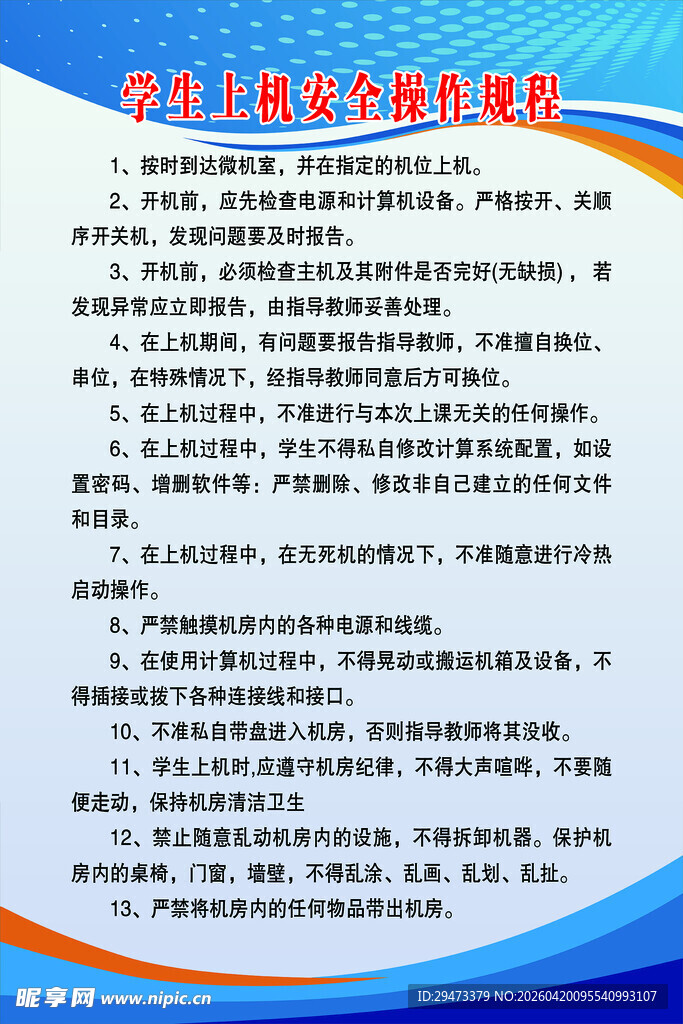 学生上机安全操作规程

1、按时到达微机室，并在指定的机位上机。

2、开机前，应先检查电源和计算机设备。严格按开、关顺序开关机，发现问题要及时报告。

3、开机前，必须检查主机及其附件是否完好(无缺损)，若发现异常应立即报告，由指导教师妥善处理。

4、在上机期间，有问题要报告指导教师，不准擅自换位、串位，在特殊情况下，经指导教师同意后方可换位。

5、在上机过程中，不准进行与本次上课无关的任何操作。

6、在上机过程中，学生不得私自修改计算系统配置，如设置密码、增删软件等：严禁删除、修改非自己建立的任何文件和目录。

7、在上机过程中，在无死机的情况下，不准随意进行冷热启动操作。

8、严禁触摸机房内的各种电源和线缆。

9、在使用计算机过程中，不得晃动或搬运机箱及设备，不得插接或拔下各种连接线和接口。

10、不准私自带盘进入机房，否则指导教师将其没收。

11、学生上机时,应遵守机房纪律，不得大声喧哗，不要随便走动，保持机房清洁卫生

12、禁止随意乱动机房内的设施，不得拆卸机器。保护机房内的桌椅，门窗，墙壁，不得乱涂、乱画、乱划、乱扯。

13、严禁将机房内的任何物品带出机房。

昵享网 www.nipic.cn ID:29473379 NO:20260420095540993107